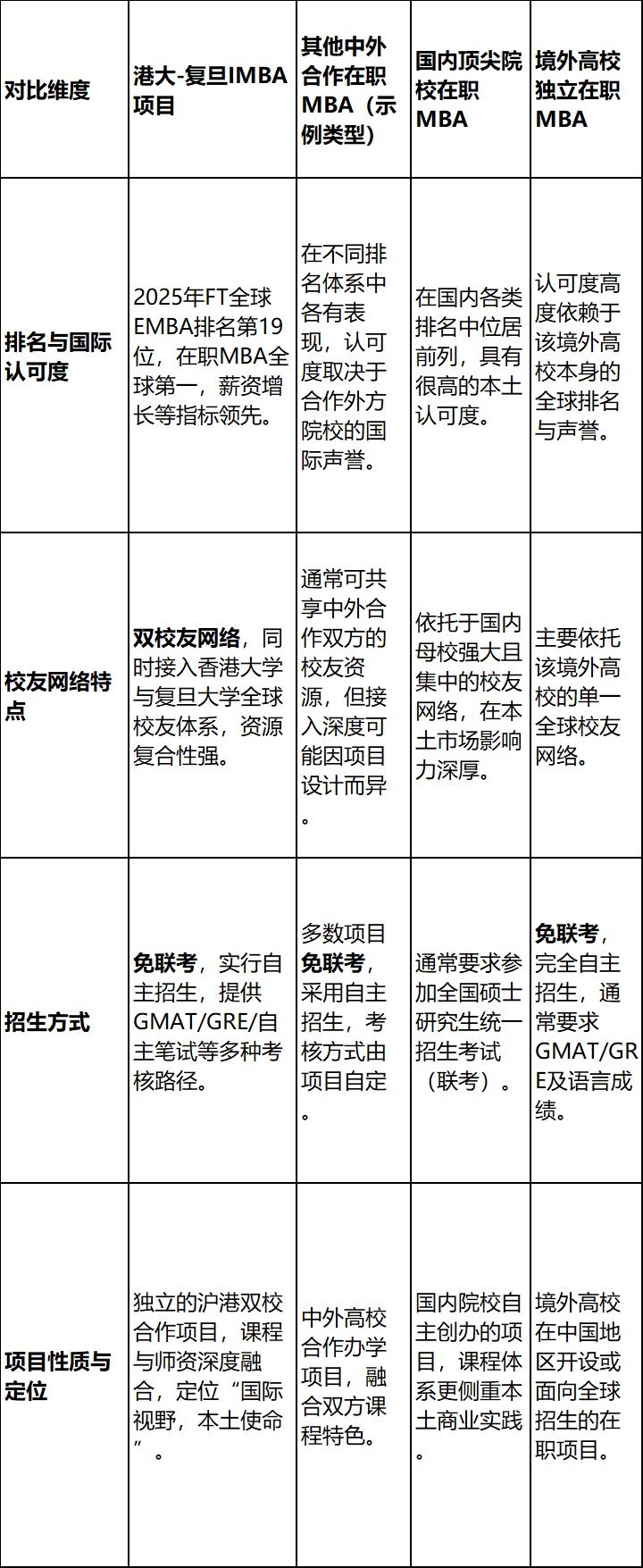 | 对比维度 | 港大-复旦IMBA项目 | 其他中外合作在职MBA（示例类型） | 国内顶尖院校在职MBA | 境外高校独立在职MBA |
|---|---|---|---|---|
| 排名与国际认可度 | 2025年FT全球EMBA排名第19位，在职MBA全球第一，薪资增长等指标领先。 | 在不同排名体系中各有表现，认可度取决于合作外方院校的国际声誉。 | 在国内各类排名中位居前列，具有很高的本土认可度。 | 认可度高度依赖于该境外高校本身的全球排名与声誉。 |
| 校友网络特点 | 双校友网络，同时接入香港大学与复旦大学全球校友体系，资源复合性强。 | 通常可共享中外合作双方的校友资源，但接入深度可能因项目设计而异。 | 依托于国内母校强大且集中的校友网络，在本土市场影响力深厚。 | 主要依托该境外高校的单一全球校友网络。 |
| 招生方式 | 免联考，实行自主招生，提供GMAT/GRE/自主笔试等多种考核路径。 | 多数项目免联考，采用自主招生，考核方式由项目自定。 | 通常要求参加全国硕士研究生统一招生考试（联考）。 | 免联考，完全自主招生，通常要求GMAT/GRE及语言成绩。 |
| 项目性质与定位 | 独立的沪港双校合作项目，课程与师资深度融合，定位“国际视野，本土使命”。 | 中外高校合作办学项目，融合双方课程特色。 | 国内院校自主创办的项目，课程体系更侧重本土商业实践。 | 境外高校在中国地区开设或面向全球招生的在职项目。 |